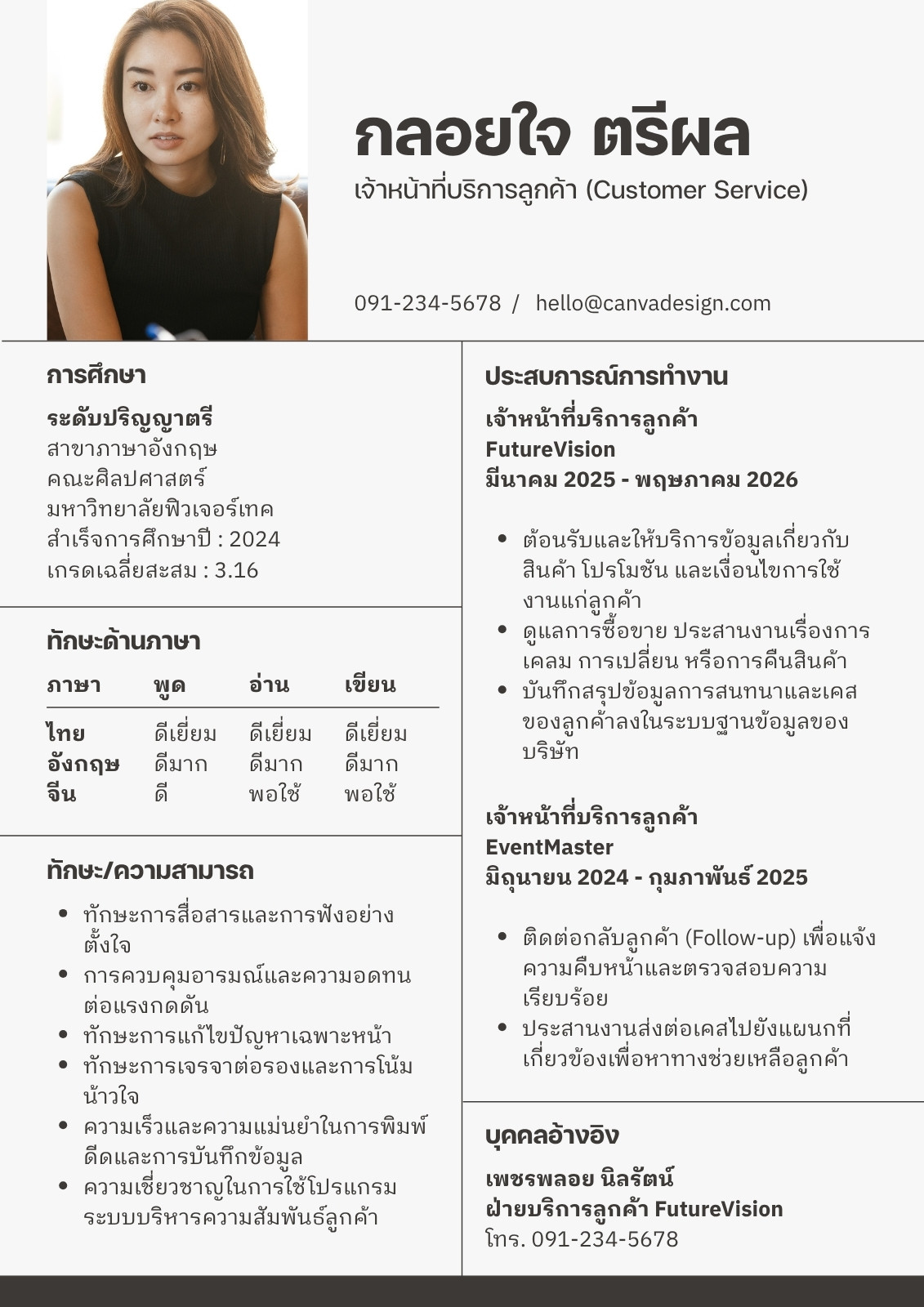 กลอยใจ ตรีผล

เจ้าหน้าที่บริการลูกค้า (Customer Service)

091-234-5678 / hello@canvadesign.com

การศึกษา

ระดับปริญญาตรี
สาขาภาษาอังกฤษ
คณะศิลปศาสตร์
มหาวิทยาลัยฟิวเจอร์เทค
สำเร็จการศึกษาปี : 2024
เกรดเฉลี่ยสะสม : 3.16

ทักษะด้านภาษา

| ภาษา | พูด | อ่าน | เขียน |
|---|---|---|---|
| ไทย | ดีเยี่ยม | ดีเยี่ยม | ดีเยี่ยม |
| อังกฤษ | ดีมาก | ดีมาก | ดีมาก |
| จีน | ดี | พอใช้ | พอใช้ |

ทักษะ/ความสามารถ

• ทักษะการสื่อสารและการฟังอย่างตั้งใจ
• การควบคุมอารมณ์และความอดทนต่อแรงกดดัน
• ทักษะการแก้ไขปัญหาเฉพาะหน้า
• ทักษะการเจรจาต่อรองและการโน้มน้าวใจ
• ความเร็วและความแม่นยำในการพิมพ์ดีดและการบันทึกข้อมูล
• ความเชี่ยวชาญในการใช้โปรแกรมระบบบริหารความสัมพันธ์ลูกค้า

ประสบการณ์การทำงาน

เจ้าหน้าที่บริการลูกค้า
FutureVision
มีนาคม 2025 - พฤษภาคม 2026

• ต้อนรับและให้บริการข้อมูลเกี่ยวกับสินค้า โปรโมชัน และเงื่อนไขการใช้งานแก่ลูกค้า
• ดูแลการซื้อขาย ประสานงานเรื่องการเคลม การเปลี่ยน หรือการคืนสินค้า
• บันทึกสรุปข้อมูลการสนทนาและเคสของลูกค้าลงในระบบฐานข้อมูลของบริษัท

เจ้าหน้าที่บริการลูกค้า
EventMaster
มิถุนายน 2024 - กุมภาพันธ์ 2025

• ติดต่อกลับลูกค้า (Follow-up) เพื่อแจ้งความคืบหน้าและตรวจสอบความเรียบร้อย
• ประสานงานส่งต่อเคสไปยังแผนกที่เกี่ยวข้องเพื่อหาทางช่วยเหลือลูกค้า

บุคคลอ้างอิง

เพชรพลอย นิลรัตน์
ฝ่ายบริการลูกค้า FutureVision
โทร. 091-234-5678